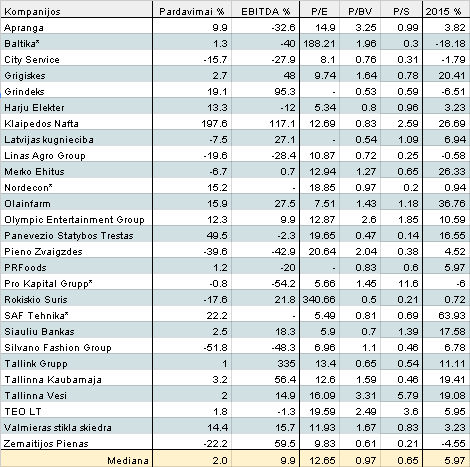 | Kompanijos | Pardavimai % | EBITDA % | P/E | P/BV | P/S | 2015 % |
|---|---|---|---|---|---|---|
| Apranga | 9.9 | -32.6 | 14.9 | 3.25 | 0.99 | 3.82 |
| Baltika* | 1.3 | -40 | 188.21 | 1.96 | 0.3 | -18.18 |
| City Service | -15.7 | -27.9 | 8.1 | 0.76 | 0.31 | -1.79 |
| Grigiskes | 2.7 | 48 | 9.74 | 1.64 | 0.78 | 20.41 |
| Grindeks | 19.1 | 95.3 | - | 0.53 | 0.59 | -6.51 |
| Harju Elekter | 13.3 | -12 | 5.34 | 0.8 | 0.96 | 3.23 |
| Klaipedos Nafta | 197.6 | 117.1 | 12.69 | 0.83 | 2.59 | 26.69 |
| Latvijas kugnieciba | -7.5 | 27.1 | - | 0.54 | 1.09 | 6.94 |
| Linas Agro Group | -19.6 | -28.4 | 10.87 | 0.72 | 0.25 | -0.58 |
| Merko Ehitus | -6.7 | 0.7 | 12.94 | 1.27 | 0.65 | 26.33 |
| Nordecon* | 15.2 | - | 18.85 | 0.97 | 0.2 | 0.94 |
| Olainfarm | 15.9 | 27.5 | 7.51 | 1.43 | 1.18 | 36.76 |
| Olympic Entertainment Group | 12.3 | 9.9 | 12.87 | 2.6 | 1.85 | 10.59 |
| Panevezio Statybos Trestas | 49.5 | -2.3 | 19.65 | 0.47 | 0.14 | 16.55 |
| Pieno Zvaigzdes | -39.6 | -42.9 | 20.64 | 2.04 | 0.38 | 4.52 |
| PRFoods | 1.2 | -20 | - | 0.83 | 0.6 | 5.97 |
| Pro Kapital Grupp* | -0.8 | -54.2 | 5.66 | 1.45 | 11.6 | -6 |
| Rokiskio Suris | -17.6 | 21.8 | 340.66 | 0.5 | 0.21 | 0.72 |
| SAF Tehnika* | 22.2 | - | 5.49 | 0.81 | 0.69 | 63.93 |
| Siauliu Bankas | 2.5 | 18.3 | 5.9 | 0.7 | 1.39 | 17.58 |
| Silvano Fashion Group | -51.8 | -48.3 | 6.96 | 1.1 | 0.46 | 6.78 |
| Tallink Grupp | 1 | 335 | 13.4 | 0.65 | 0.54 | 11.11 |
| Tallinna Kaubamaja | 3.2 | 56.4 | 12.6 | 1.59 | 0.46 | 19.41 |
| Tallinna Vesi | 2 | 14.9 | 16.09 | 3.31 | 5.79 | 19.08 |
| TEO LT | 1.8 | -1.3 | 19.59 | 2.49 | 3.6 | 5.95 |
| Valmieras stikla skiedra | 14.4 | 15.7 | 11.93 | 1.67 | 0.83 | 3.23 |
| Zemaitijos Pienas | -22.2 | 59.5 | 9.83 | 0.61 | 0.21 | -4.55 |
| Mediana | 2.0 | 9.9 | 12.65 | 0.97 | 0.65 | 5.97 |